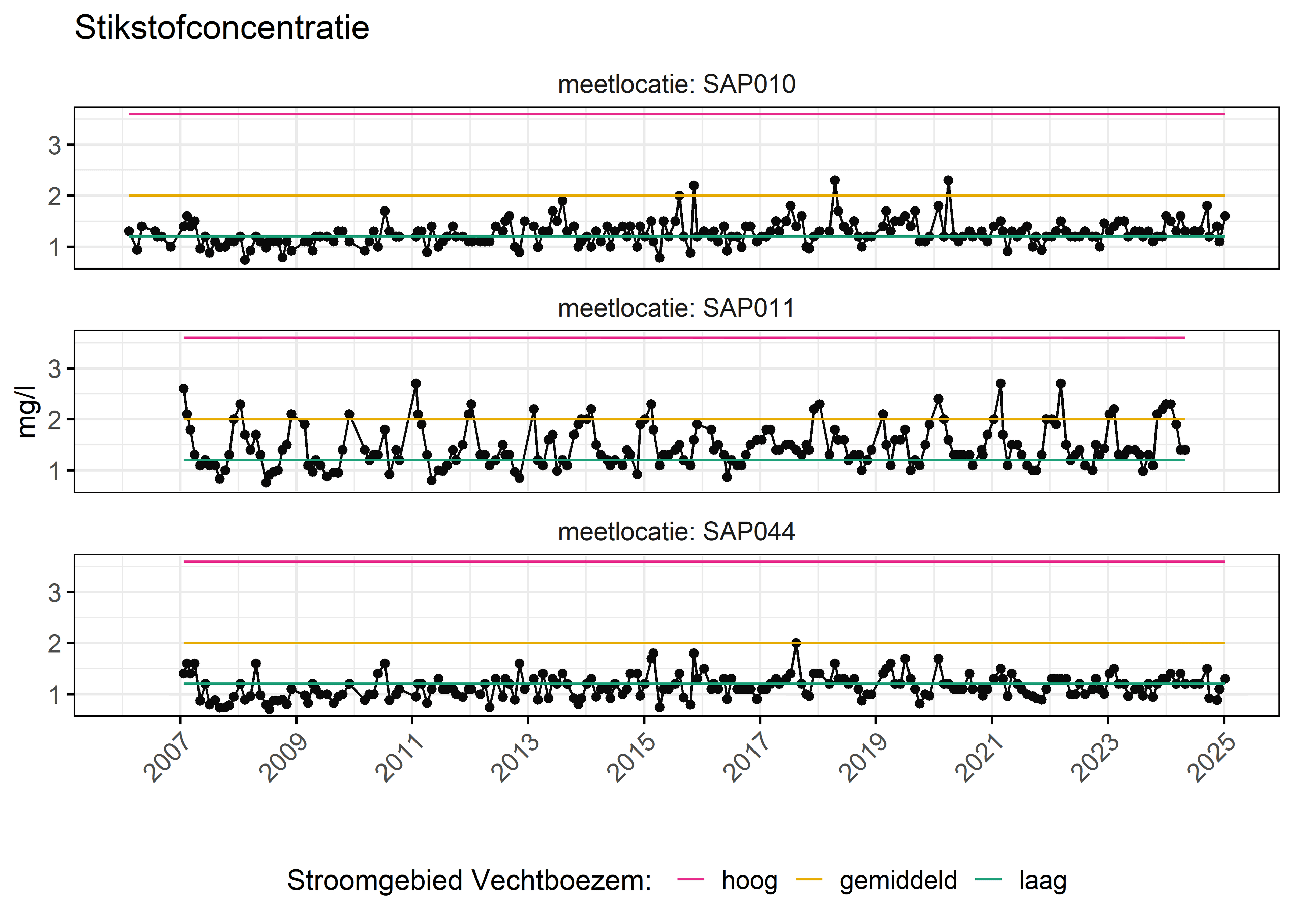 Stikstofconcentratie

meetlocatie: SAP010

3
2
1

meetlocatie: SAP011

mg/l

3
2
1

meetlocatie: SAP044

3
2
1

2007 2009 2011 2013 2015 2017 2019 2021 2023 2025

Stroomgebied Vechtboezem: hoog gemiddeld laag